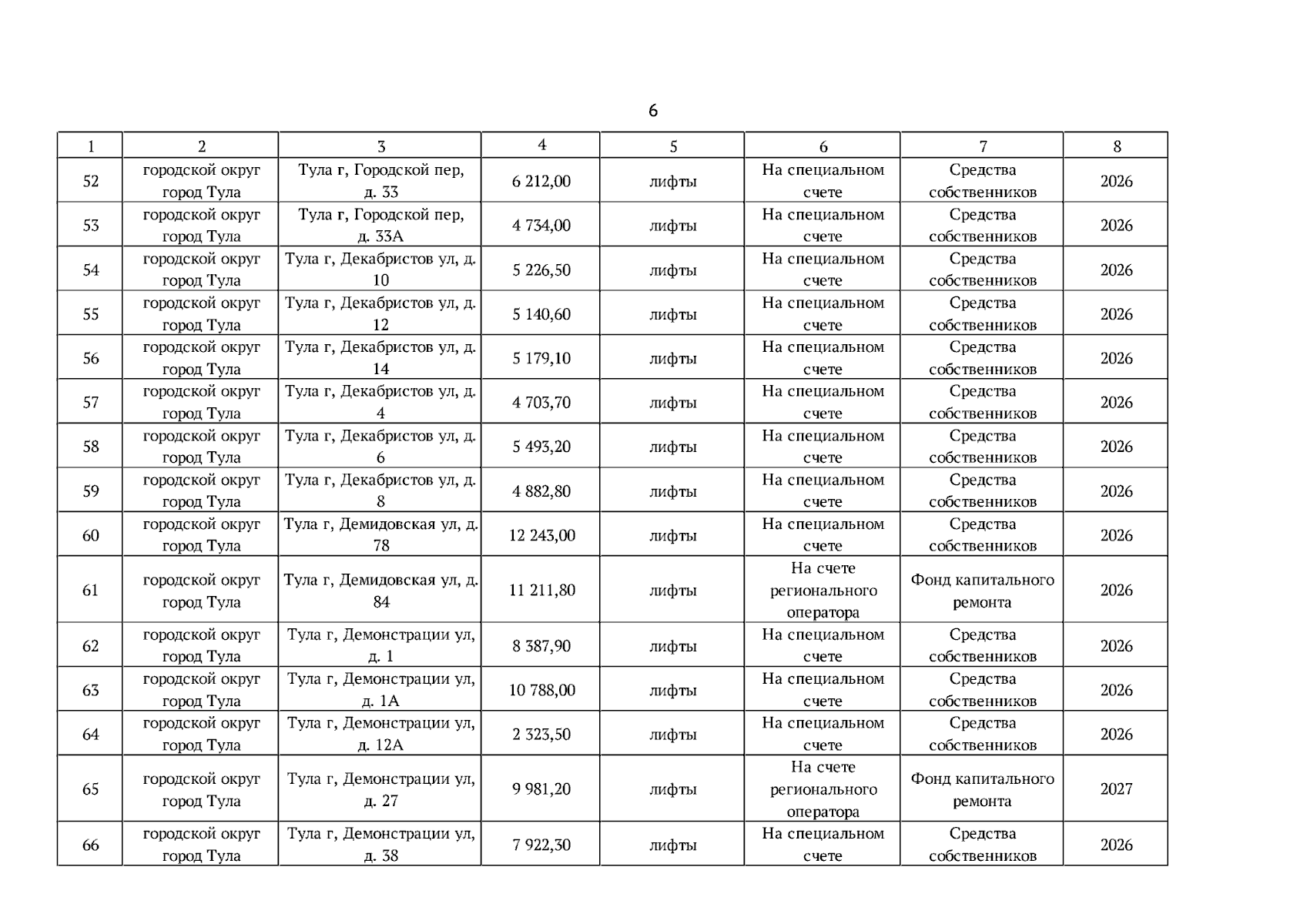 6

| 1 | 2 | 3 | 4 | 5 | 6 | 7 | 8 |
|---|---|---|---|---|---|---|---|
| 52 | городской округ город Тула | Тула г, Городской пер, д. 33 | 6 212,00 | лифты | На специальном счете | Средства собственников | 2026 |
| 53 | городской округ город Тула | Тула г, Городской пер, д. 33А | 4 734,00 | лифты | На специальном счете | Средства собственников | 2026 |
| 54 | городской округ город Тула | Тула г, Декабристов ул, д. 10 | 5 226,50 | лифты | На специальном счете | Средства собственников | 2026 |
| 55 | городской округ город Тула | Тула г, Декабристов ул, д. 12 | 5 140,60 | лифты | На специальном счете | Средства собственников | 2026 |
| 56 | городской округ город Тула | Тула г, Декабристов ул, д. 14 | 5 179,10 | лифты | На специальном счете | Средства собственников | 2026 |
| 57 | городской округ город Тула | Тула г, Декабристов ул, д. 4 | 4 703,70 | лифты | На специальном счете | Средства собственников | 2026 |
| 58 | городской округ город Тула | Тула г, Декабристов ул, д. 6 | 5 493,20 | лифты | На специальном счете | Средства собственников | 2026 |
| 59 | городской округ город Тула | Тула г, Декабристов ул, д. 8 | 4 882,80 | лифты | На специальном счете | Средства собственников | 2026 |
| 60 | городской округ город Тула | Тула г, Демидовская ул, д. 78 | 12 243,00 | лифты | На специальном счете | Средства собственников | 2026 |
| 61 | городской округ город Тула | Тула г, Демидовская ул, д. 84 | 11 211,80 | лифты | На счете регионального оператора | Фонд капитального ремонта | 2026 |
| 62 | городской округ город Тула | Тула г, Демонстрации ул, д. 1 | 8 387,90 | лифты | На специальном счете | Средства собственников | 2026 |
| 63 | городской округ город Тула | Тула г, Демонстрации ул, д. 1А | 10 788,00 | лифты | На специальном счете | Средства собственников | 2026 |
| 64 | городской округ город Тула | Тула г, Демонстрации ул, д. 12А | 2 323,50 | лифты | На специальном счете | Средства собственников | 2026 |
| 65 | городской округ город Тула | Тула г, Демонстрации ул, д. 27 | 9 981,20 | лифты | На счете регионального оператора | Фонд капитального ремонта | 2027 |
| 66 | городской округ город Тула | Тула г, Демонстрации ул, д. 38 | 7 922,30 | лифты | На специальном счете | Средства собственников | 2026 |